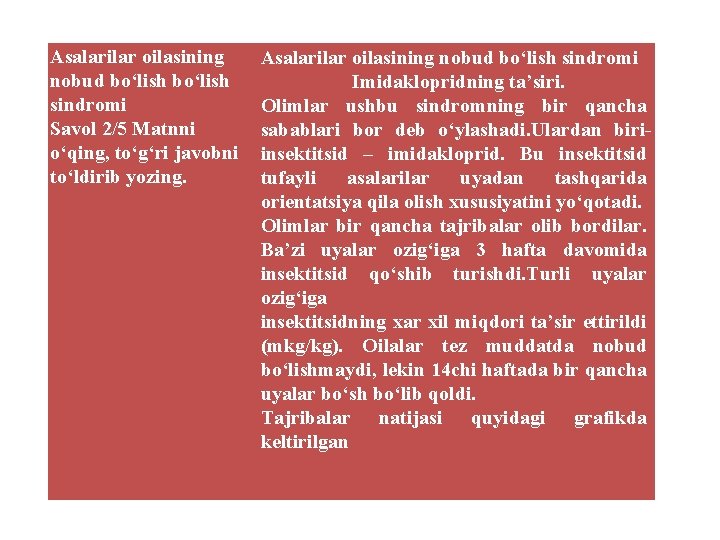 Asalarilar oilasining nobud bo‘lish bo‘lish sindromi
Savol 2/5 Matnni o‘qing, to‘g‘ri javobni to‘ldirib yozing.

Asalarilar oilasining nobud bo‘lish sindromi
Imidaklopridning ta’siri.
Olimlar ushbu sindromning bir qancha sabablari bor deb o‘ylashadi.Ulardan biri- insektitsid – imidakloprid. Bu insektitsid tufayli asalarilar uyadan tashqarida orientatsiya qila olish xususiyatini yo‘qotadi.
Olimlar bir qancha tajribalar olib bordilar. Ba’zi uyalar ozig‘iga 3 hafta davomida insektitsid qo‘shib turishdi.Turli uyalar ozig‘iga
insektitsidning xar xil miqdori ta’sir ettirildi (mkg/kg). Oilalar tez muddatda nobud bo‘lishmaydi, lekin 14chi haftada bir qancha uyalar bo‘sh bo‘lib qoldi.
Tajribalar natijasi quyidagi grafikda keltirilgan